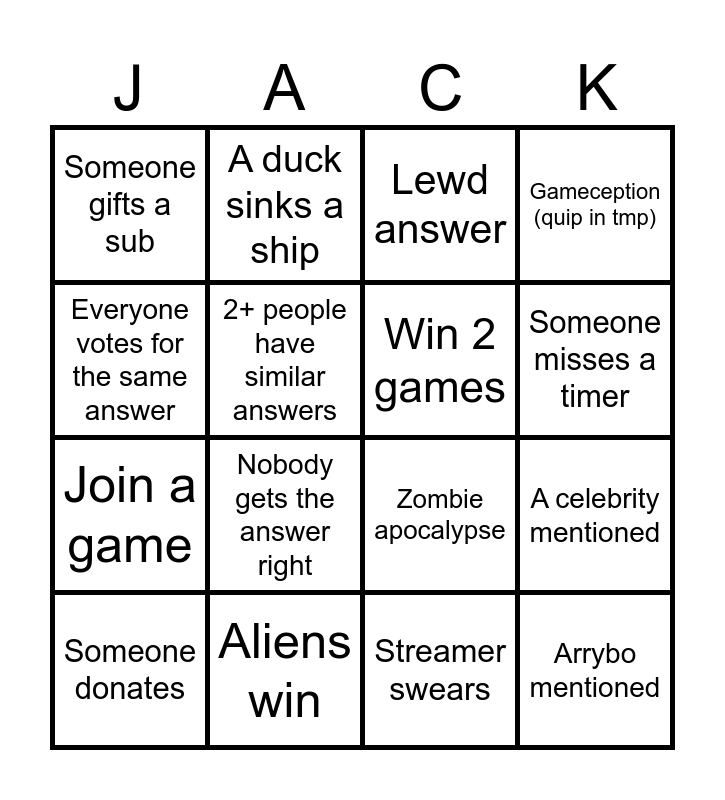 | J | A | C | K |
|---|---|---|---|
| Someone gifts a sub | A duck sinks a ship | Lewd answer | Gameception (quip in tmp) |
| Everyone votes for the same answer | 2+ people have similar answers | Win 2 games | Someone misses a timer |
| Join a game | Nobody gets the answer right | Zombie apocalypse | A celebrity mentioned |
| Someone donates | Aliens win | Streamer swears | Arrybo mentioned |